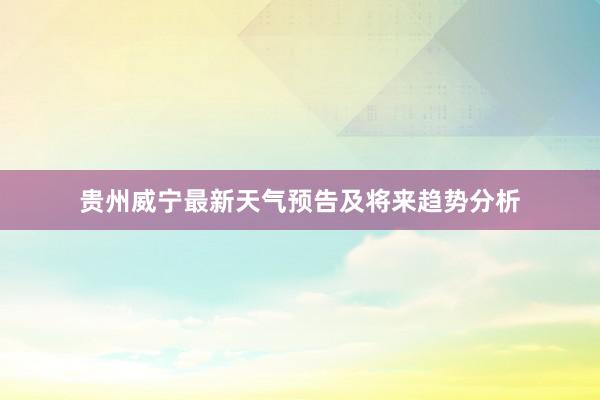 贵州威宁最新天气预告及将来趋势分析